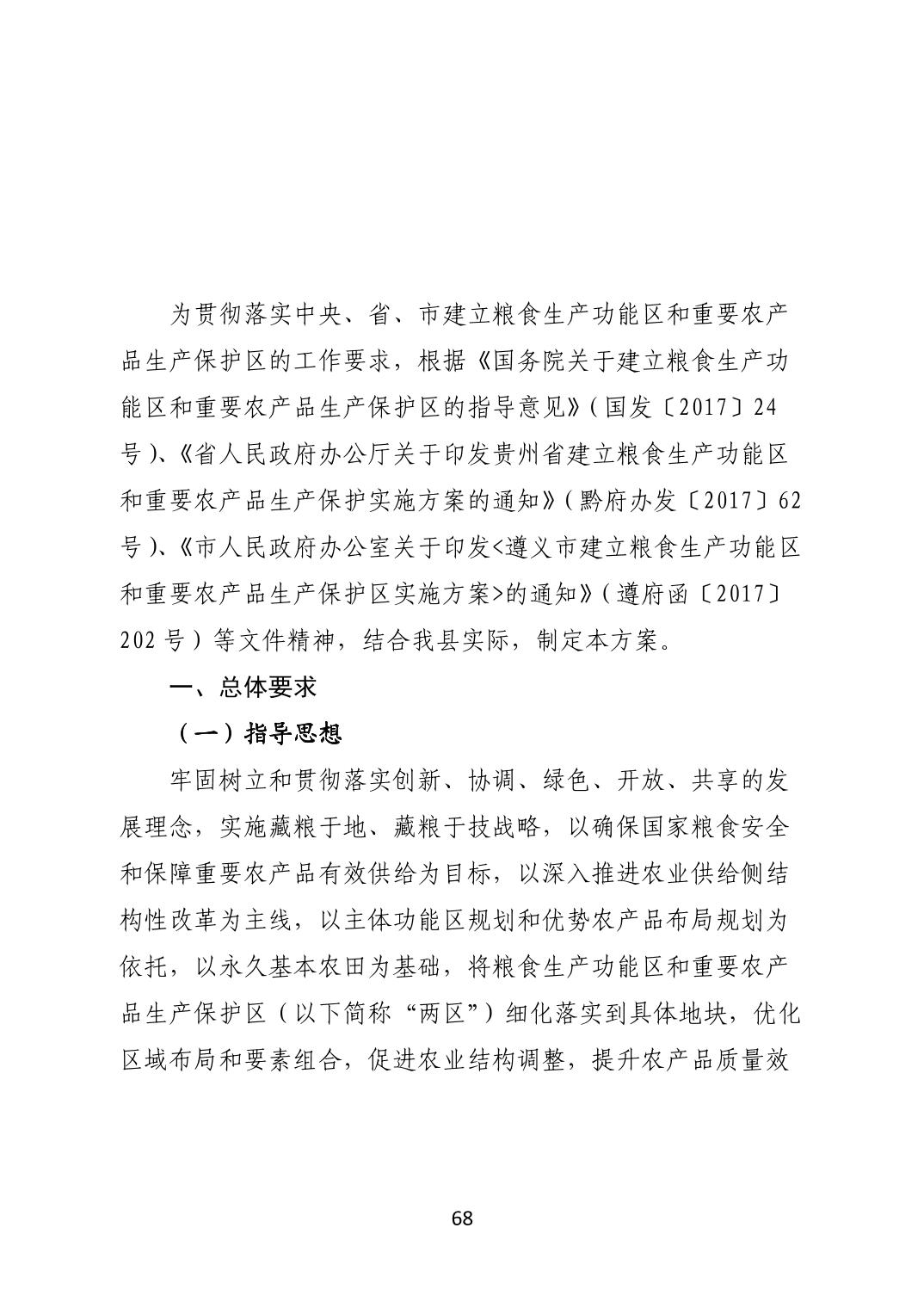 为贯彻落实中央、省、市建立粮食生产功能区和重要农产品生产保护区的工作要求，根据《国务院关于建立粮食生产功能区和重要农产品生产保护区的指导意见》(国发〔2017〕24号)、《省人民政府办公厅关于印发贵州省建立粮食生产功能区和重要农产品生产保护实施方案的通知》(黔府办发〔2017〕62号)、《市人民政府办公室关于印发<遵义市建立粮食生产功能区和重要农产品生产保护区实施方案>的通知》(遵府函〔2017〕202号）等文件精神，结合我县实际，制定本方案。

一、总体要求

（一）指导思想

牢固树立和贯彻落实创新、协调、绿色、开放、共享的发展理念，实施藏粮于地、藏粮于技战略，以确保国家粮食安全和保障重要农产品有效供给为目标，以深入推进农业供给侧结构性改革为主线，以主体功能区规划和优势农产品布局规划为依托，以永久基本农田为基础，将粮食生产功能区和重要农产品生产保护区（以下简称“两区”）细化落实到具体地块，优化区域布局和要素组合，促进农业结构调整，提升农产品质量效

68